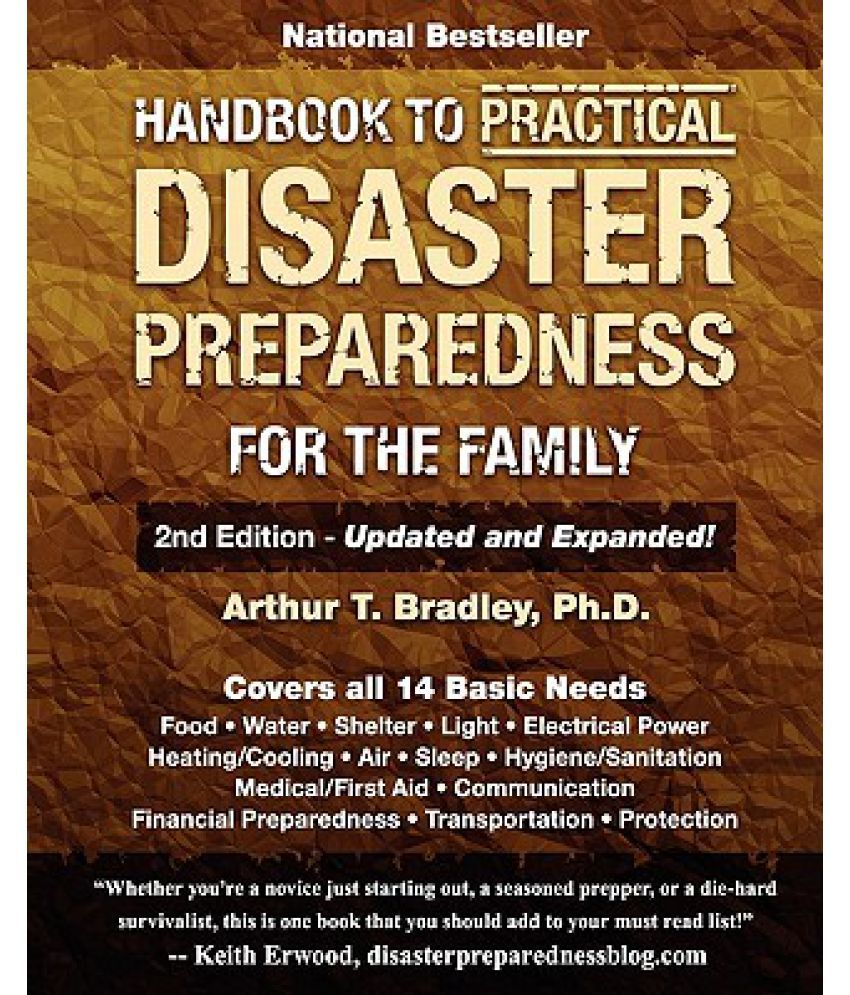 National Bestseller

HANDBOOK TO PRACTICAL DISASTER PREPAREDNESS FOR THE FAMILY

2nd Edition - Updated and Expanded!

Arthur T. Bradley, Ph.D.

Covers all 14 Basic Needs

Food • Water • Shelter • Light • Electrical Power Heating/Cooling • Air • Sleep • Hygiene/Sanitation Medical/First Aid • Communication Financial Preparedness • Transportation • Protection

"Whether you're a novice just starting out, a seasoned prepper, or a die-hard survivalist, this is one book that you should add to your must read list!"
-- Keith Erwood, disasterpreparednessblog.com